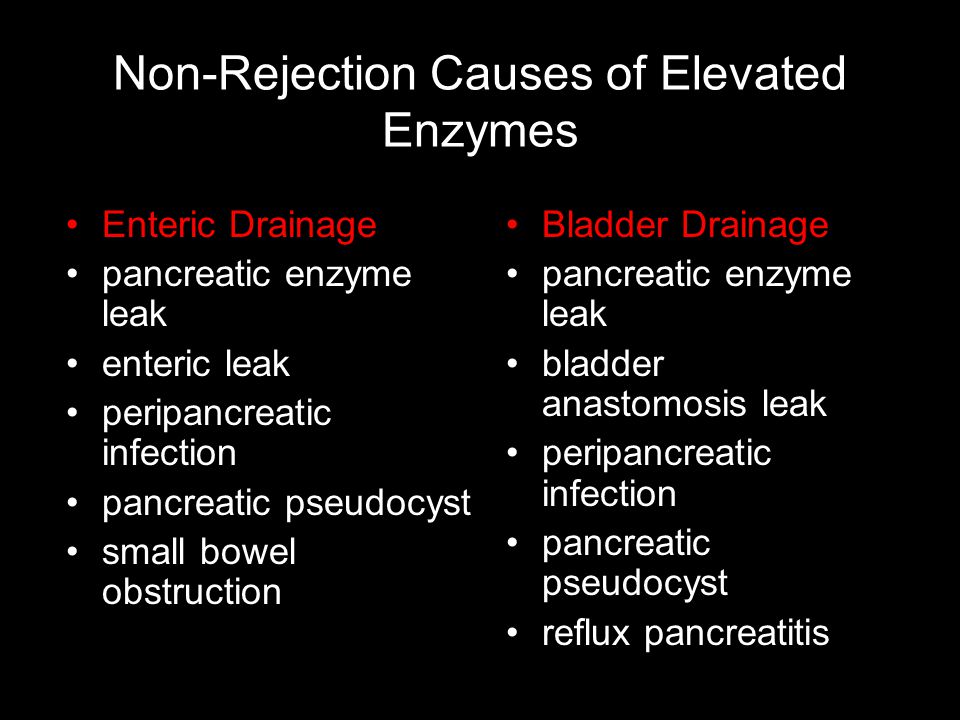 Non-Rejection Causes of Elevated Enzymes

• Enteric Drainage
• pancreatic enzyme leak
• enteric leak
• peripancreatic infection
• pancreatic pseudocyst
• small bowel obstruction

• Bladder Drainage
• pancreatic enzyme leak
• bladder anastomosis leak
• peripancreatic infection
• pancreatic pseudocyst
• reflux pancreatitis